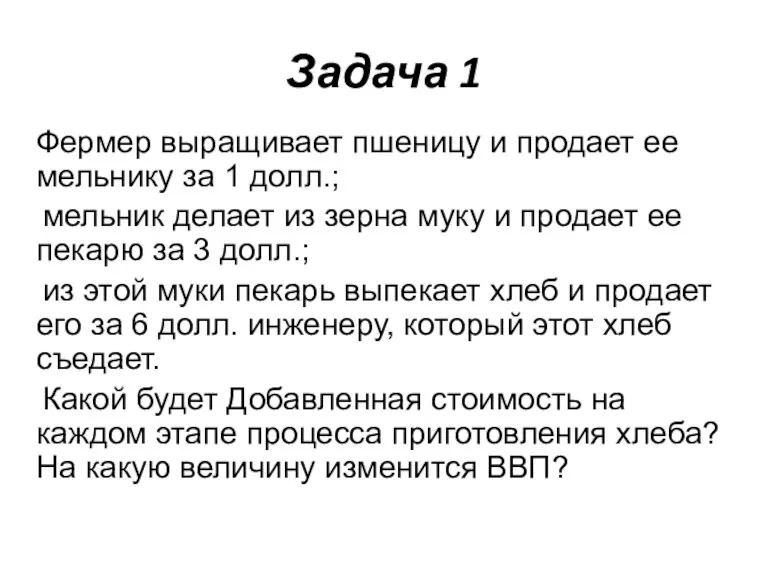 Задача 1

Фермер выращивает пшеницу и продает ее мельнику за 1 долл.;

мельник делает из зерна муку и продает ее пекарю за 3 долл.;

из этой муки пекарь выпекает хлеб и продает его за 6 долл. инженеру, который этот хлеб съедает.

Какой будет Добавленная стоимость на каждом этапе процесса приготовления хлеба? На какую величину изменится ВВП?